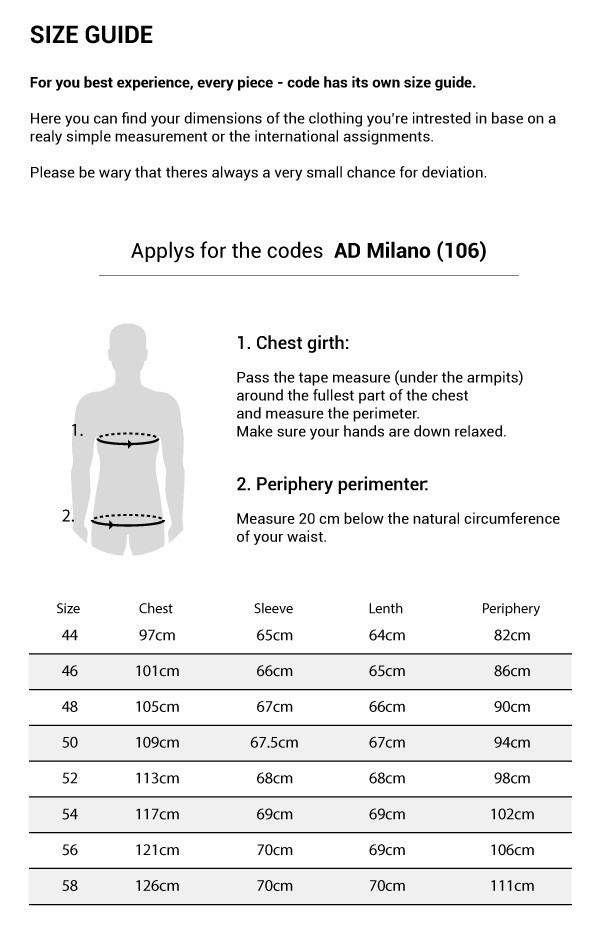 SIZE GUIDE

For you best experience, every piece - code has its own size guide.

Here you can find your dimensions of the clothing you're intrested in base on a realy simple measurement or the international assignments.

Please be wary that theres always a very small chance for deviation.

Applys for the codes AD Milano (106)

1.

2.

1. Chest girth:

Pass the tape measure (under the armpits) around the fullest part of the chest and measure the perimeter. Make sure your hands are down relaxed.

2. Periphery perimenter:

Measure 20 cm below the natural circumference of your waist.

| Size | Chest | Sleeve | Lenth | Periphery |
|---|---|---|---|---|
| 44 | 97cm | 65cm | 64cm | 82cm |
| 46 | 101cm | 66cm | 65cm | 86cm |
| 48 | 105cm | 67cm | 66cm | 90cm |
| 50 | 109cm | 67.5cm | 67cm | 94cm |
| 52 | 113cm | 68cm | 68cm | 98cm |
| 54 | 117cm | 69cm | 69cm | 102cm |
| 56 | 121cm | 70cm | 69cm | 106cm |
| 58 | 126cm | 70cm | 70cm | 111cm |